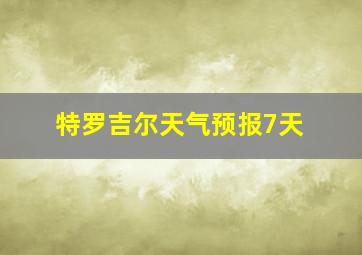 特罗吉尔天气预报7天